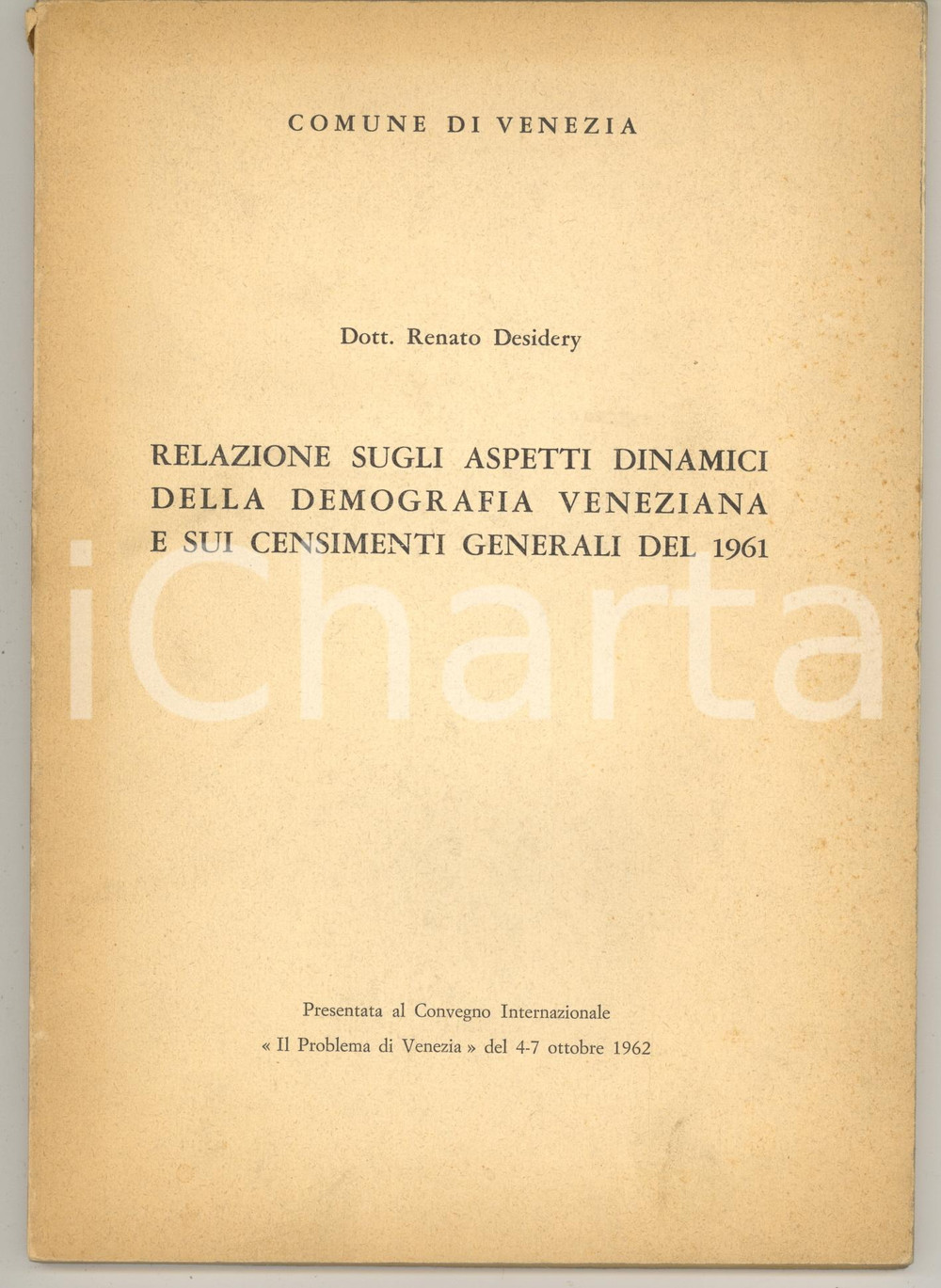 COMUNE DI VENEZIA

Dott. Renato Desidery

RELAZIONE SUGLI ASPETTI DINAMICI
DELLA DEMOGRAFIA VENEZIANA
E SUI CENSIMENTI GENERALI DEL 1961

Presentata al Convegno Internazionale
« Il Problema di Venezia » del 4-7 ottobre 1962

iCharta